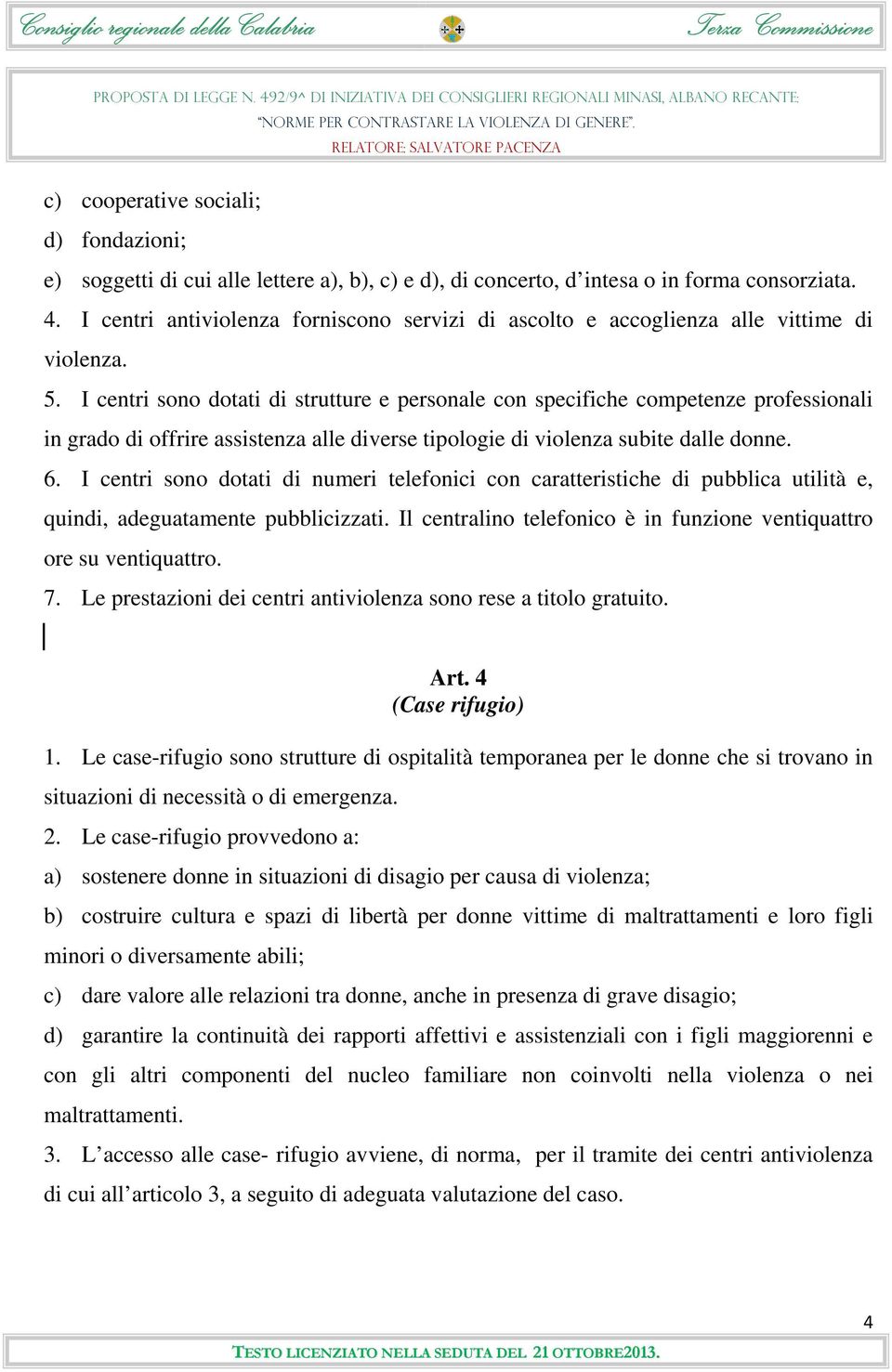 Consiglio regionale della Calabria Terza Commissione

PROPOSTA DI LEGGE N. 492/9^ DI INIZIATIVA DEI CONSIGLIERI REGIONALI MINASI, ALBANO RECANTE: "NORME PER CONTRASTARE LA VIOLENZA DI GENERE". RELATORE: SALVATORE PACENZA

c) cooperative sociali;

d) fondazioni;

e) soggetti di cui alle lettere a), b), c) e d), di concerto, d'intesa o in forma consorziata.

4. I centri antiviolenza forniscono servizi di ascolto e accoglienza alle vittime di violenza.

5. I centri sono dotati di strutture e personale con specifiche competenze professionali in grado di offrire assistenza alle diverse tipologie di violenza subite dalle donne.

6. I centri sono dotati di numeri telefonici con caratteristiche di pubblica utilità e, quindi, adeguatamente pubblicizzati. Il centralino telefonico è in funzione ventiquattro ore su ventiquattro.

7. Le prestazioni dei centri antiviolenza sono rese a titolo gratuito.

Art. 4
(Case rifugio)

1. Le case-rifugio sono strutture di ospitalità temporanea per le donne che si trovano in situazioni di necessità o di emergenza.

2. Le case-rifugio provvedono a:

a) sostenere donne in situazioni di disagio per causa di violenza;

b) costruire cultura e spazi di libertà per donne vittime di maltrattamenti e loro figli minori o diversamente abili;

c) dare valore alle relazioni tra donne, anche in presenza di grave disagio;

d) garantire la continuità dei rapporti affettivi e assistenziali con i figli maggiorenni e con gli altri componenti del nucleo familiare non coinvolti nella violenza o nei maltrattamenti.

3. L'accesso alle case- rifugio avviene, di norma, per il tramite dei centri antiviolenza di cui all'articolo 3, a seguito di adeguata valutazione del caso.

4

TESTO LICENZIATO NELLA SEDUTA DEL 21 OTTOBRE2013.